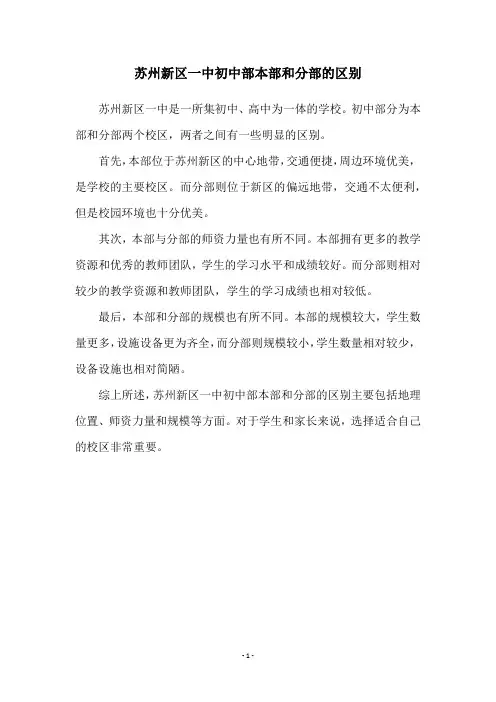 苏州新区一中初中部本部和分部的区别

苏州新区一中是一所集初中、高中为一体的学校。初中部分为本部和分部两个校区，两者之间有一些明显的区别。

首先，本部位于苏州新区的中心地带，交通便捷，周边环境优美，是学校的主要校区。而分部则位于新区的偏远地带，交通不太便利，但是校园环境也十分优美。

其次，本部与分部的师资力量也有所不同。本部拥有更多的教学资源和优秀的教师团队，学生的学习水平和成绩较好。而分部则相对较少的教学资源和教师团队，学生的学习成绩也相对较低。

最后，本部和分部的规模也有所不同。本部的规模较大，学生数量更多，设施设备更为齐全，而分部则规模较小，学生数量相对较少，设备设施也相对简陋。

综上所述，苏州新区一中初中部本部和分部的区别主要包括地理位置、师资力量和规模等方面。对于学生和家长来说，选择适合自己的校区非常重要。

- 1 -